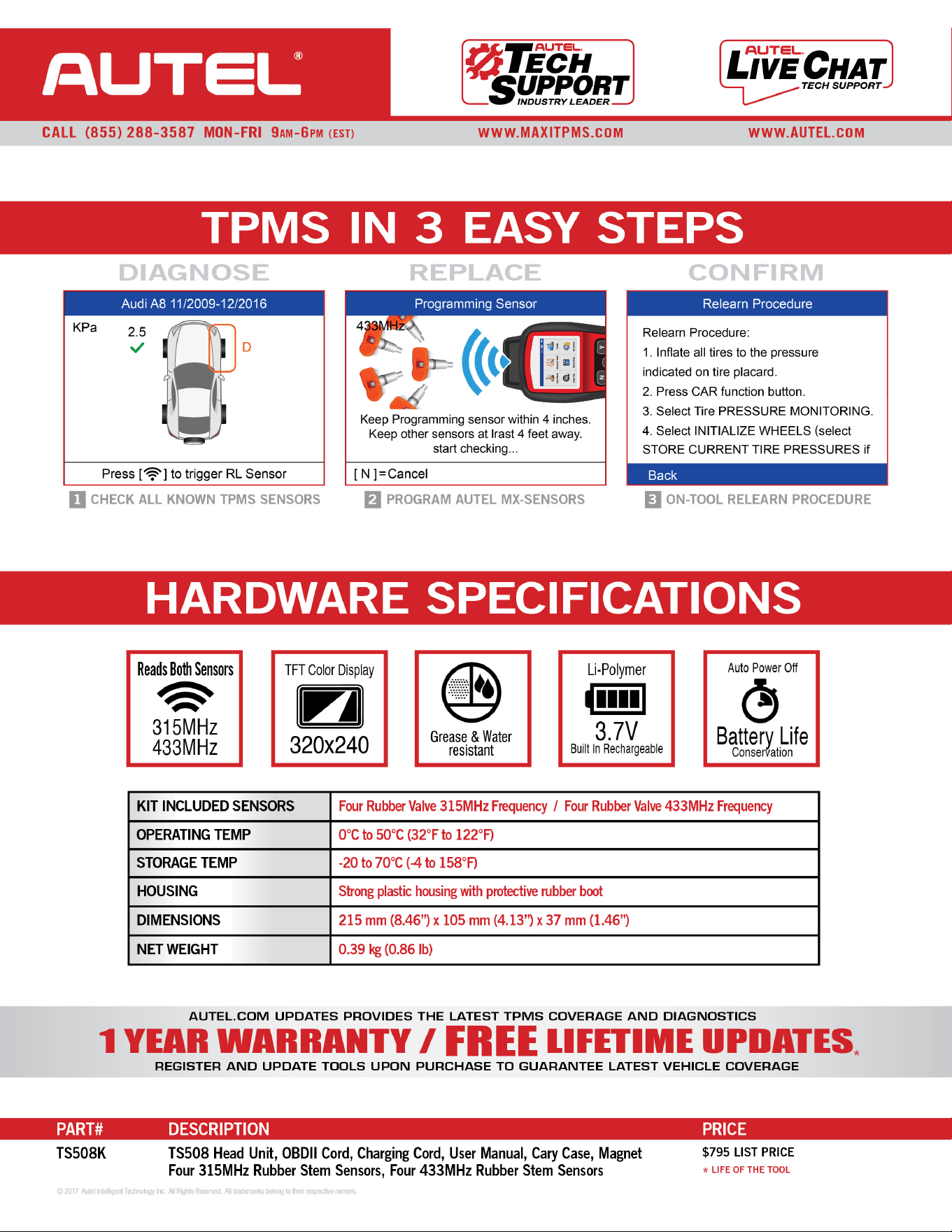 AUTEL®

AUTEL TECH SUPPORT INDUSTRY LEADER

AUTEL LIVE CHAT TECH SUPPORT

CALL (855) 288-3587 MON-FRI 9AM-6PM (EST)   WWW.MAXITPMS.COM   WWW.AUTEL.COM

TPMS IN 3 EASY STEPS

DIAGNOSE

Audi A8 11/2009-12/2016

KPa 2.5

D

Press [ ] to trigger RL Sensor

1 CHECK ALL KNOWN TPMS SENSORS

REPLACE

Programming Sensor

433MHz

Keep Programming sensor within 4 inches. Keep other sensors at lrast 4 feet away. start checking...

[ N ]=Cancel

2 PROGRAM AUTEL MX-SENSORS

CONFIRM

Relearn Procedure

Relearn Procedure:
1. Inflate all tires to the pressure indicated on tire placard.
2. Press CAR function button.
3. Select Tire PRESSURE MONITORING.
4. Select INITIALIZE WHEELS (select STORE CURRENT TIRE PRESSURES if

Back

3 ON-TOOL RELEARN PROCEDURE

HARDWARE SPECIFICATIONS

Reads Both Sensors 315MHz 433MHz

TFT Color Display 320x240

Grease & Water resistant

Li-Polymer 3.7V Built In Rechargeable

Auto Power Off Battery Life Conservation

| KIT INCLUDED SENSORS | Four Rubber Valve 315MHz Frequency / Four Rubber Valve 433MHz Frequency |
|---|---|
| OPERATING TEMP | 0°C to 50°C (32°F to 122°F) |
| STORAGE TEMP | -20 to 70°C (-4 to 158°F) |
| HOUSING | Strong plastic housing with protective rubber boot |
| DIMENSIONS | 215 mm (8.46") x 105 mm (4.13") x 37 mm (1.46") |
| NET WEIGHT | 0.39 kg (0.86 lb) |

AUTEL.COM UPDATES PROVIDES THE LATEST TPMS COVERAGE AND DIAGNOSTICS
1 YEAR WARRANTY / FREE LIFETIME UPDATES*
REGISTER AND UPDATE TOOLS UPON PURCHASE TO GUARANTEE LATEST VEHICLE COVERAGE

| PART# | DESCRIPTION | PRICE |
|---|---|---|
| TS508K | TS508 Head Unit, OBDII Cord, Charging Cord, User Manual, Cary Case, Magnet Four 315MHz Rubber Stem Sensors, Four 433MHz Rubber Stem Sensors | $795 LIST PRICE * LIFE OF THE TOOL |

© 2017 Autel Intelligent Technology Inc. All Rights Reserved. All trademarks belong to their respective owners.